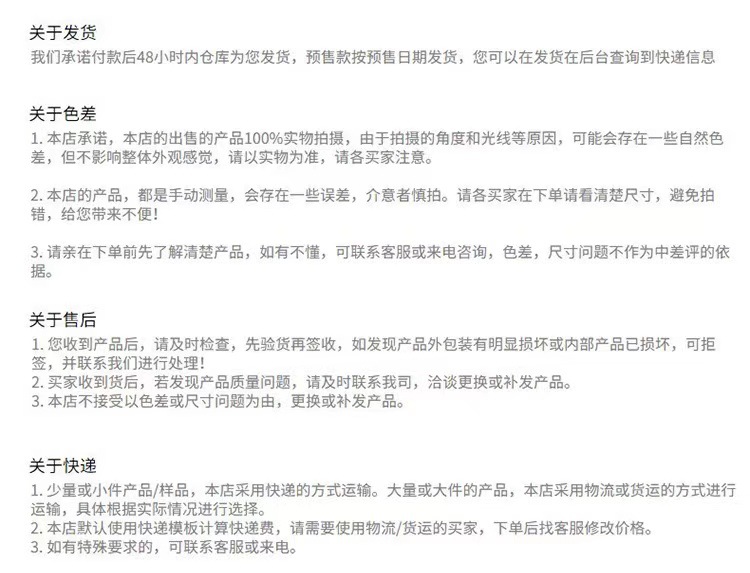 关于发货
我们承诺付款后48小时内仓库为您发货，预售款按预售日期发货，您可以在发货在后台查询到快递信息

关于色差
1. 本店承诺，本店的出售的产品100%实物拍摄，由于拍摄的角度和光线等原因，可能会存在一些自然色差，但不影响整体外观感觉，请以实物为准，请各买家注意。

2. 本店的产品，都是手动测量，会存在一些误差，介意者慎拍。请各买家在下单请看清楚尺寸，避免拍错，给您带来不便！

3. 请亲在下单前先了解清楚产品，如有不懂，可联系客服或来电咨询，色差，尺寸问题不作为中差评的依据。

关于售后
1. 您收到产品后，请及时检查，先验货再签收，如发现产品外包装有明显损坏或内部产品已损坏，可拒签，并联系我们进行处理！
2. 买家收到货后，若发现产品质量问题，请及时联系我司，洽谈更换或补发产品。
3. 本店不接受以色差或尺寸问题为由，更换或补发产品。

关于快递
1. 少量或小件产品/样品，本店采用快递的方式运输。大量或大件的产品，本店采用物流或货运的方式进行运输，具体根据实际情况进行选择。
2. 本店默认使用快递模板计算快递费，请需要使用物流/货运的买家，下单后找客服修改价格。
3. 如有特殊要求的，可联系客服或来电。